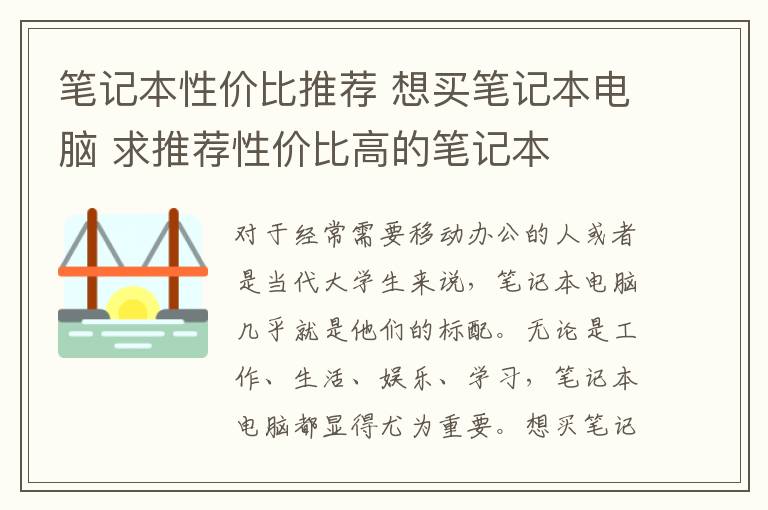 笔记本性价比推荐 想买笔记本电脑 求推荐性价比高的笔记本

对于经常需要移动办公的人或者是当代大学生来说，笔记本电脑几乎就是他们的标配。无论是工作、生活、娱乐、学习，笔记本电脑都显得尤为重要。想买笔记